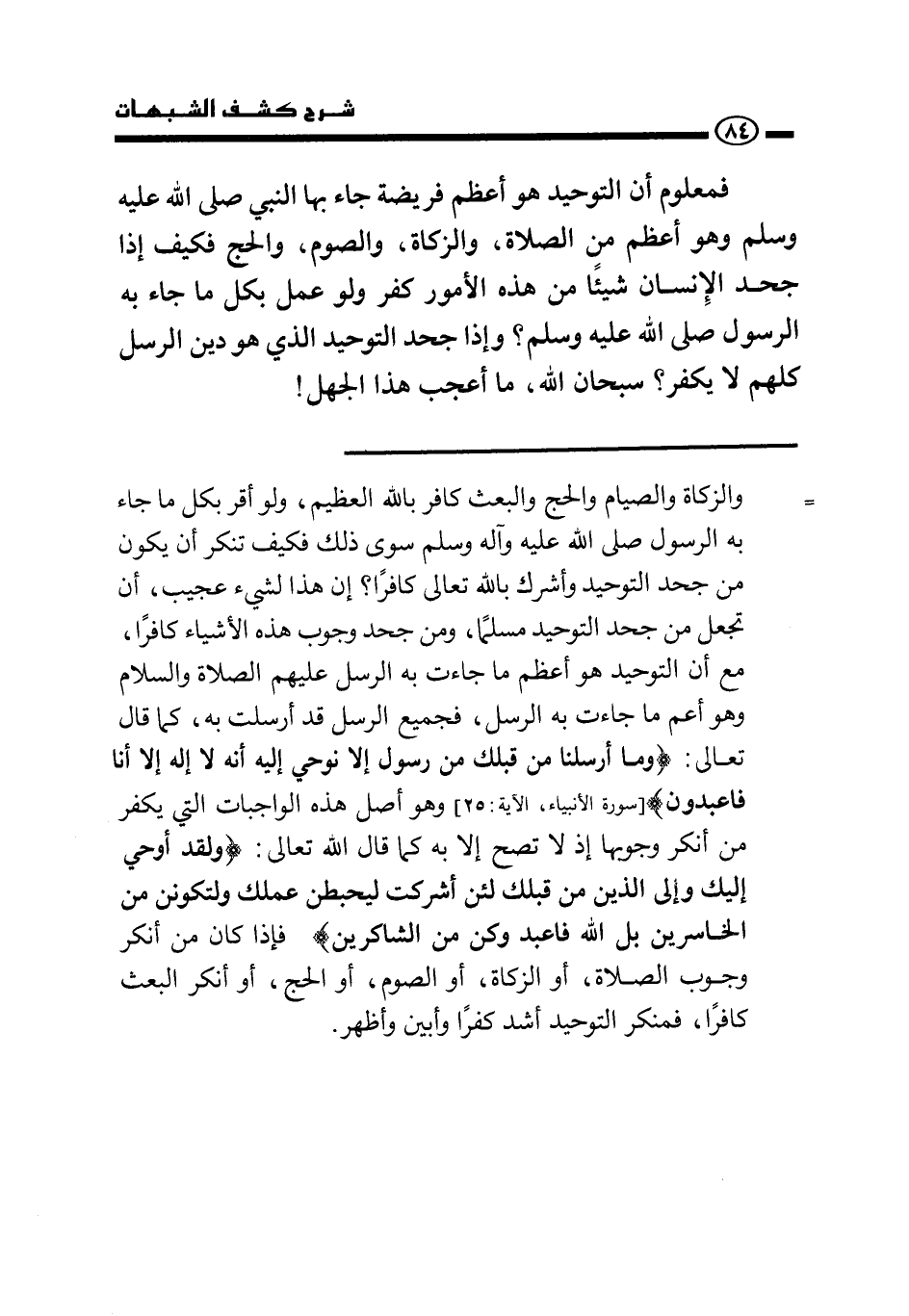 شرح كشف الشبهات

٨٤

فمعلوم أن التوحيد هو أعظم فريضة جاء بها النبي صلى الله عليه وسلم وهو أعظم من الصلاة، والزكاة، والصوم، والحج فكيف إذا جحد الإنسان شيئًا من هذه الأمور كفر ولو عمل بكل ما جاء به الرسول صلى الله عليه وسلم؟ وإذا جحد التوحيد الذي هو دين الرسل كلهم لا يكفر؟ سبحان الله، ما أعجب هذا الجهل!

= والزكاة والصيام والحج والبعث كافر بالله العظيم، ولو أقر بكل ما جاء به الرسول صلى الله عليه وآله وسلم سوى ذلك فكيف تنكر أن يكون من جحد التوحيد وأشرك بالله تعالى كافرًا؟ إن هذا لشيء عجيب، أن تجعل من جحد التوحيد مسلمًا، ومن جحد وجوب هذه الأشياء كافرًا، مع أن التوحيد هو أعظم ما جاءت به الرسل عليهم الصلاة والسلام وهو أعم ما جاءت به الرسل، فجميع الرسل قد أرسلت به، كما قال تعالى: ﴿وما أرسلنا من قبلك من رسول إلا نوحي إليه أنه لا إله إلا أنا فاعبدون﴾[سورة الأنبياء، الآية: ٢٥] وهو أصل هذه الواجبات التي يكفر من أنكر وجوبها إذ لا تصح إلا به كما قال الله تعالى: ﴿ولقد أوحي إليك وإلى الذين من قبلك لئن أشركت ليحبطن عملك ولتكونن من الخاسرين بل الله فاعبد وكن من الشاكرين﴾ فإذا كان من أنكر وجوب الصلاة، أو الزكاة، أو الصوم، أو الحج، أو أنكر البعث كافرًا، فمنكر التوحيد أشد كفرًا وأبين وأظهر.